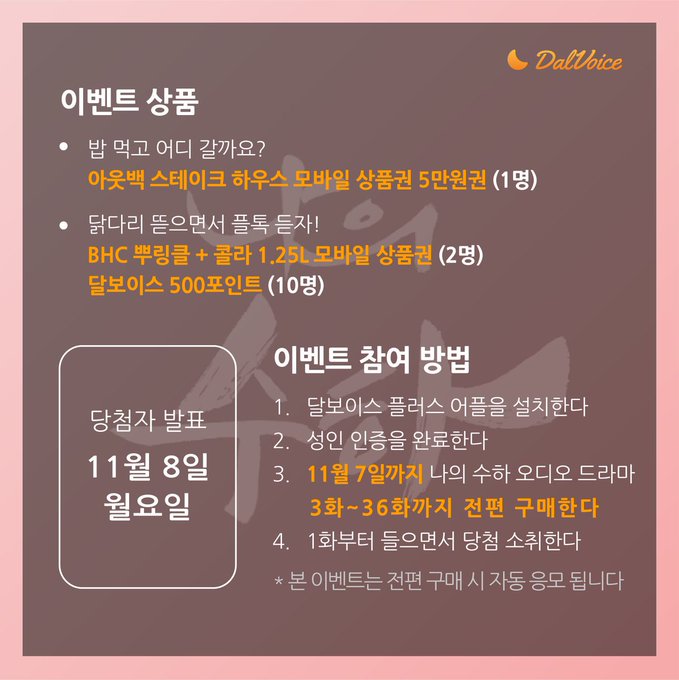 DalVoice

이벤트 상품

• 밥 먹고 어디 갈까요?
아웃백 스테이크 하우스 모바일 상품권 5만원권 (1명)

• 닭다리 뜯으면서 플톡 듣자!
BHC 뿌링클 + 콜라 1.25L 모바일 상품권 (2명)
달보이스 500포인트 (10명)

당첨자 발표
11월 8일
월요일

이벤트 참여 방법

1. 달보이스 플러스 어플을 설치한다
2. 성인 인증을 완료한다
3. 11월 7일까지 나의 수하 오디오 드라마 3화~36화까지 전편 구매한다
4. 1화부터 들으면서 당첨 소취한다

* 본 이벤트는 전편 구매 시 자동 응모 됩니다

나의 수하